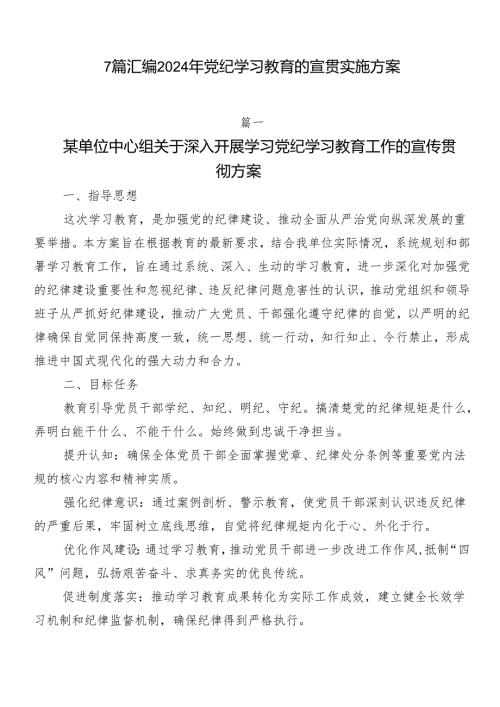 7篇汇编2024年党纪学习教育的宣贯实施方案

篇一

某单位中心组关于深入开展学习党纪学习教育工作的宣传贯彻方案

一、指导思想

这次学习教育，是加强党的纪律建设、推动全面从严治党向纵深发展的重要举措。本方案旨在根据教育的最新要求，结合我单位实际情况，系统规划和部署学习教育工作，旨在通过系统、深入、生动的学习教育，进一步深化对加强党的纪律建设重要性和忽视纪律、违反纪律问题危害性的认识，推动党组织和领导班子从严抓好纪律建设，推动广大党员、干部强化遵守纪律的自觉，以严明的纪律确保自觉同保持高度一致，统一思想、统一行动，知行知止、令行禁止，形成推进中国式现代化的强大动力和合力。

二、目标任务

教育引导党员干部学纪、知纪、明纪、守纪。搞清楚党的纪律规矩是什么，弄明白能干什么、不能干什么。始终做到忠诚干净担当。

提升认知：确保全体党员干部全面掌握党章、纪律处分条例等重要党内法规的核心内容和精神实质。

强化纪律意识：通过案例剖析、警示教育，使党员干部深刻认识违反纪律的严重后果，牢固树立底线思维，自觉将纪律规矩内化于心、外化于行。

优化作风建设：通过学习教育，推动党员干部进一步改进工作作风，抵制“四风”问题，弘扬艰苦奋斗、求真务实的优良传统。

促进制度落实：推动学习教育成果转化为实际工作成效，建立健全长效学习机制和纪律监督机制，确保纪律得到严格执行。